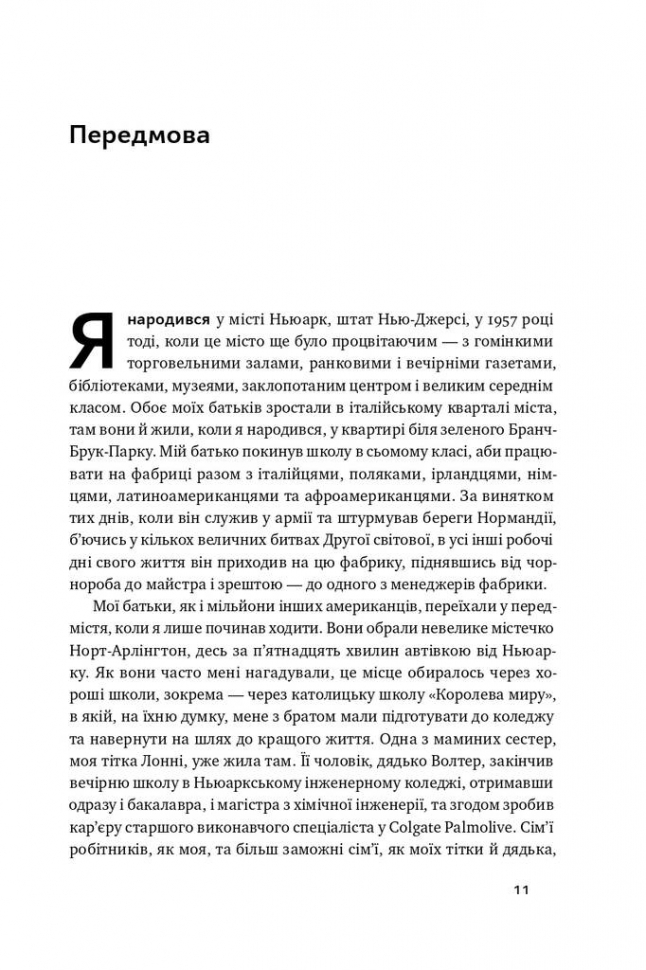 Передмова

Я народився у місті Ньюарк, штат Нью-Джерсі, у 1957 році тоді, коли це місто ще було процвітаючим — з гомінкими торговельними залами, ранковими і вечірніми газетами, бібліотеками, музеями, заклопотаним центром і великим середнім класом. Обоє моїх батьків зростали в італійському кварталі міста, там вони й жили, коли я народився, у квартирі біля зеленого Бранч-Брук-Парку. Мій батько покинув школу в сьомому класі, аби працювати на фабриці разом з італійцями, поляками, ірландцями, німцями, латиноамериканцями та афроамериканцями. За винятком тих днів, коли він служив у армії та штурмував береги Нормандії, б'ючись у кількох величних битвах Другої світової, в усі інші робочі дні свого життя він приходив на цю фабрику, піднявшись від чорнороба до майстра і зрештою — до одного з менеджерів фабрики.

Мої батьки, як і мільйони інших американців, переїхали у передмістя, коли я лише починав ходити. Вони обрали невелике містечко Норт-Арлінгтон, десь за п'ятнадцять хвилин автівкою від Ньюарку. Як вони часто мені нагадували, це місце обиралось через хороші школи, зокрема — через католицьку школу «Королева миру», в якій, на їхню думку, мене з братом мали підготувати до коледжу та навернути на шлях до кращого життя. Одна з маминих сестер, моя тітка Лонні, уже жила там. Її чоловік, дядько Волтер, закінчив вечірню школу в Ньюаркському інженерному коледжі, отримавши одразу і бакалавра, і магістра з хімічної інженерії, та згодом зробив кар'єру старшого виконавчого спеціаліста у Colgate Palmolive. Сім'ї робітників, як моя, та більш заможні сім'ї, як моїх тітки й дядька,

11